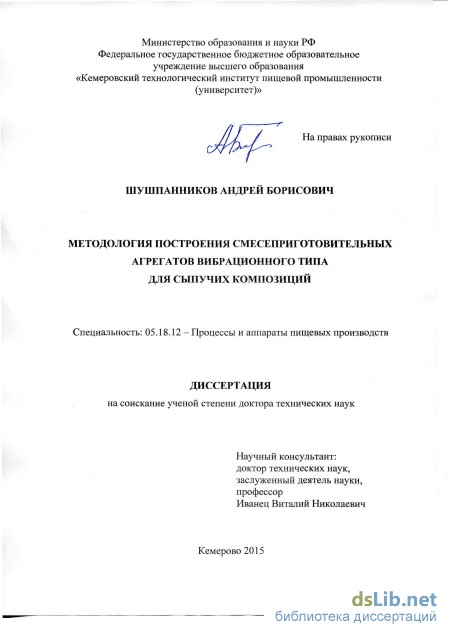 Министерство образования и науки РФ
Федеральное государственное бюджетное образовательное учреждение высшего образования
«Кемеровский технологический институт пищевой промышленности (университет)»

На правах рукописи

ШУШПАННИКОВ АНДРЕЙ БОРИСОВИЧ

МЕТОДОЛОГИЯ ПОСТРОЕНИЯ СМЕСЕПРИГОТОВИТЕЛЬНЫХ АГРЕГАТОВ ВИБРАЦИОННОГО ТИПА ДЛЯ СЫПУЧИХ КОМПОЗИЦИЙ

Специальность: 05.18.12 – Процессы и аппараты пищевых производств

ДИССЕРТАЦИЯ
на соискание ученой степени доктора технических наук

Научный консультант:
доктор технических наук,
заслуженный деятель науки,
профессор
Иванец Виталий Николаевич

Кемерово 2015

dsLib.net
библиотека диссертаций